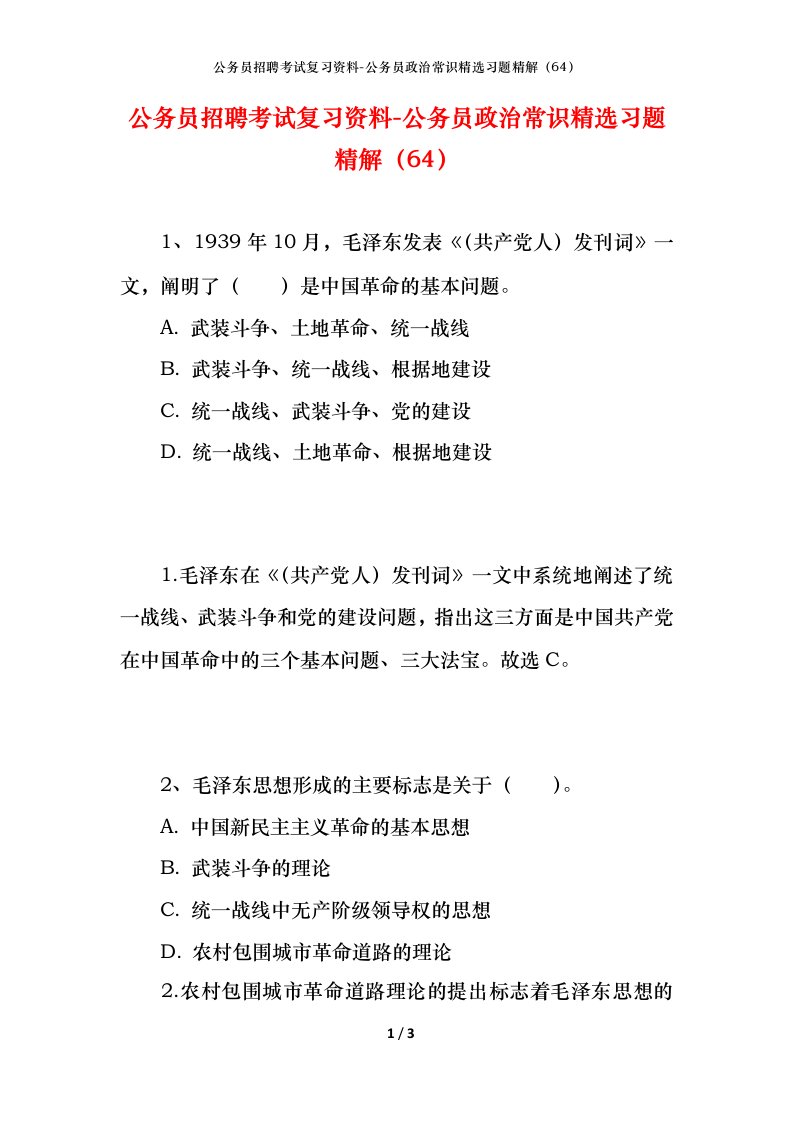 公务员招聘考试复习资料-公务员政治常识精选习题精解（64）

公务员招聘考试复习资料-公务员政治常识精选习题精解（64）

1、1939 年 10 月，毛泽东发表《(共产党人）发刊词》一文，阐明了（　　）是中国革命的基本问题。

A. 武装斗争、土地革命、统一战线

B. 武装斗争、统一战线、根据地建设

C. 统一战线、武装斗争、党的建设

D. 统一战线、土地革命、根据地建设

1.毛泽东在《(共产党人）发刊词》一文中系统地阐述了统一战线、武装斗争和党的建设问题，指出这三方面是中国共产党在中国革命中的三个基本问题、三大法宝。故选 C。

2、毛泽东思想形成的主要标志是关于（　　）。

A. 中国新民主主义革命的基本思想

B. 武装斗争的理论

C. 统一战线中无产阶级领导权的思想

D. 农村包围城市革命道路的理论

2.农村包围城市革命道路理论的提出标志着毛泽东思想的

1 / 3